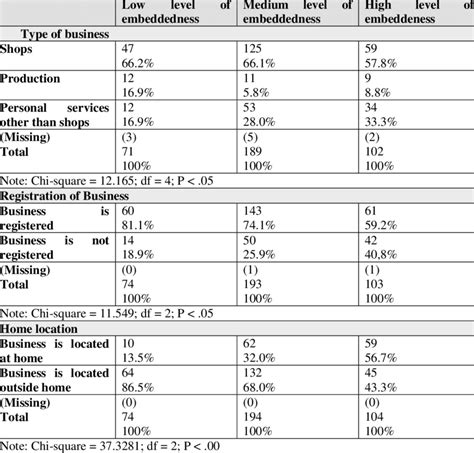 | | Low level of embeddedness | Medium level of embeddedness | High level of embeddeness |
|---|---|---|---|
| Type of business | | | |
| Shops | 47 66.2% | 125 66.1% | 59 57.8% |
| Production | 12 16.9% | 11 5.8% | 9 8.8% |
| Personal services other than shops | 12 16.9% | 53 28.0% | 34 33.3% |
| (Missing) Total | (3) 71 100% | (5) 189 100% | (2) 102 100% |
| Note: Chi-square = 12.165; df = 4; P < .05 | | | |
| Registration of Business | | | |
| Business is registered | 60 81.1% | 143 74.1% | 61 59.2% |
| Business is not registered | 14 18.9% | 50 25.9% | 42 40,8% |
| (Missing) Total | (0) 74 100% | (1) 193 100% | (1) 103 100% |
| Note: Chi-square = 11.549; df = 2; P < .05 | | | |
| Home location | | | |
| Business is located at home | 10 13.5% | 62 32.0% | 59 56.7% |
| Business is located outside home | 64 86.5% | 132 68.0% | 45 43.3% |
| (Missing) Total | (0) 74 100% | (0) 194 100% | (0) 104 100% |
| Note: Chi-square = 37.3281; df = 2; P < .00 | | | |